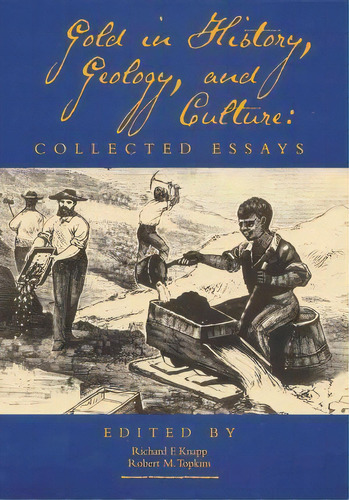 Gold in History, Geology, and Culture:
COLLECTED ESSAYS

EDITED BY
Richard F. Knapp
Robert M. Topkins